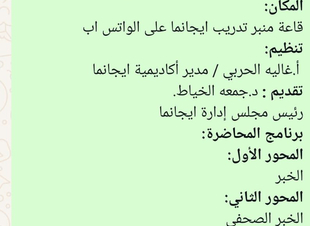 المكان:
قاعة منبر تدريب ايجانما على الواتس اب
تنظيم:
أ.غاليه الحربي / مدير أكاديمية ايجانما
تقديم : د.جمعه الخياط.
رئيس مجلس إدارة ايجانما
برنامج المحاضرة:
المحور الأول:
الخبر
المحور الثاني:
الخبر الصحفي